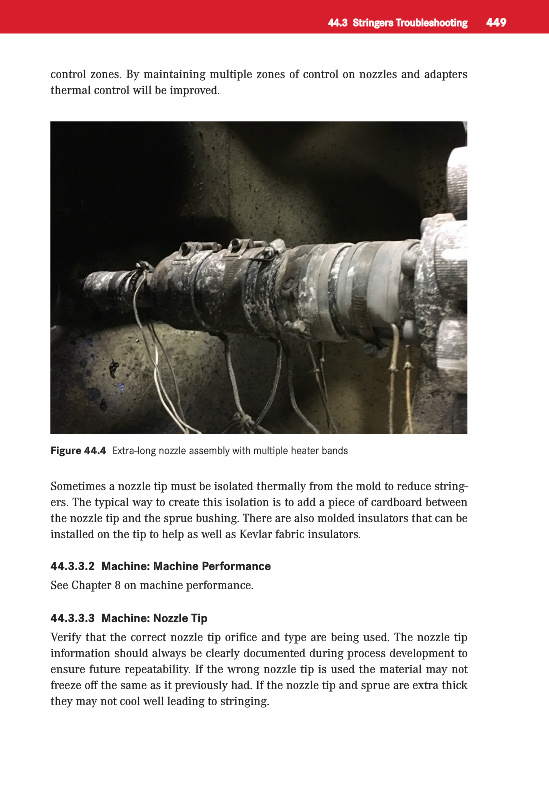 44.3 Stringers Troubleshooting 449

control zones. By maintaining multiple zones of control on nozzles and adapters thermal control will be improved.

Figure 44.4 Extra-long nozzle assembly with multiple heater bands

Sometimes a nozzle tip must be isolated thermally from the mold to reduce stringers. The typical way to create this isolation is to add a piece of cardboard between the nozzle tip and the sprue bushing. There are also molded insulators that can be installed on the tip to help as well as Kevlar fabric insulators.

44.3.3.2 Machine: Machine Performance

See Chapter 8 on machine performance.

44.3.3.3 Machine: Nozzle Tip

Verify that the correct nozzle tip orifice and type are being used. The nozzle tip information should always be clearly documented during process development to ensure future repeatability. If the wrong nozzle tip is used the material may not freeze off the same as it previously had. If the nozzle tip and sprue are extra thick they may not cool well leading to stringing.